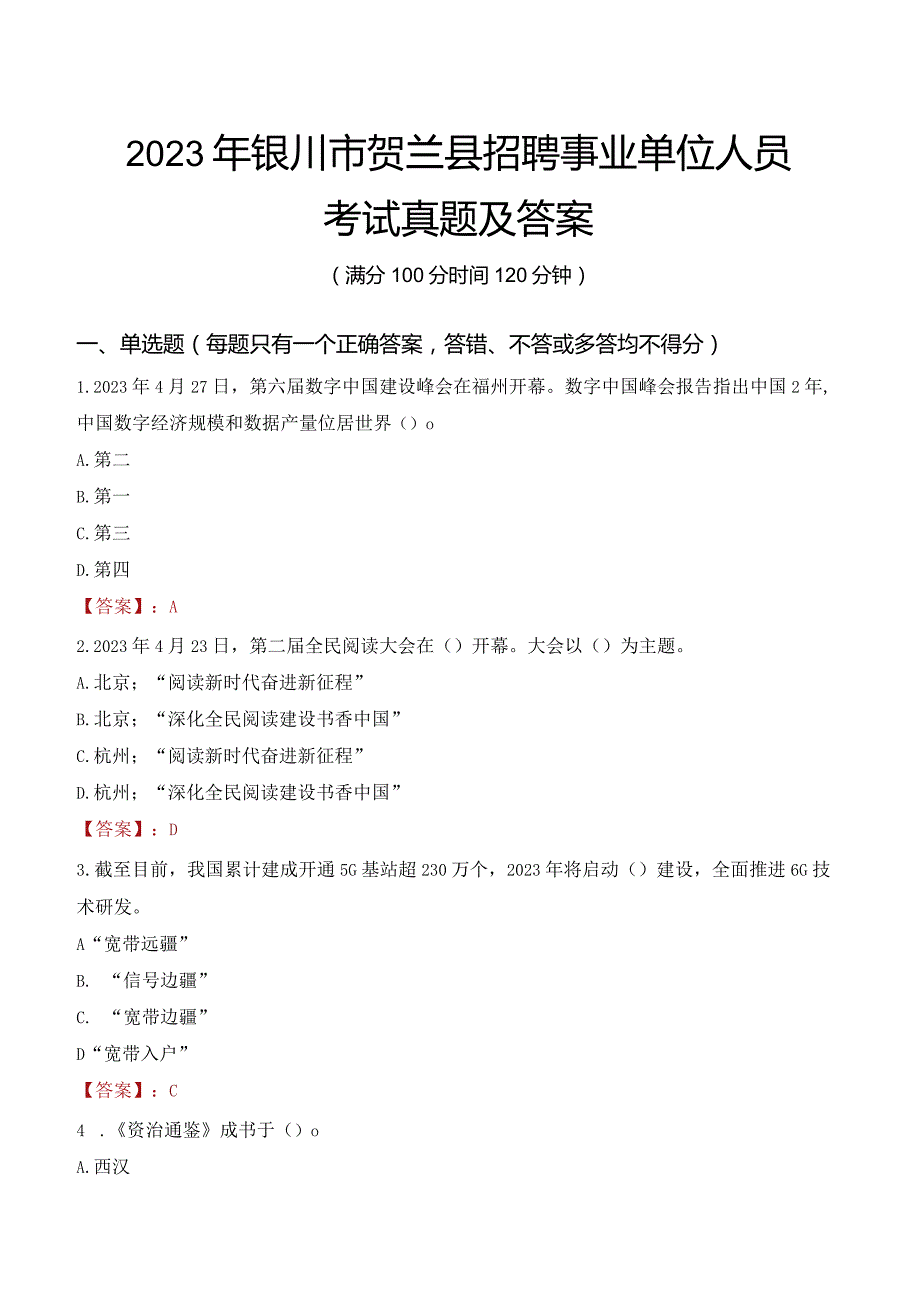 2023年银川市贺兰县招聘事业单位人员考试真题及答案

（满分100分时间120分钟）

一、单选题（每题只有一个正确答案，答错、不答或多答均不得分）

1.2023年4月27日，第六届数字中国建设峰会在福州开幕。数字中国峰会报告指出中国2年，中国数字经济规模和数据产量位居世界（）o

A.第二

B.第一

C.第三

D.第四

【答案】：A

2.2023年4月23日，第二届全民阅读大会在（）开幕。大会以（）为主题。

A.北京；“阅读新时代奋进新征程”

B.北京；“深化全民阅读建设书香中国”

C.杭州；“阅读新时代奋进新征程”

D.杭州；“深化全民阅读建设书香中国”

【答案】：D

3.截至目前，我国累计建成开通5G基站超230万个，2023年将启动（）建设，全面推进6G技术研发。

A“宽带远疆”

B. “信号边疆”

C. “宽带边疆”

D“宽带入户”

【答案】：C

4 .《资治通鉴》成书于（）o

A.西汉